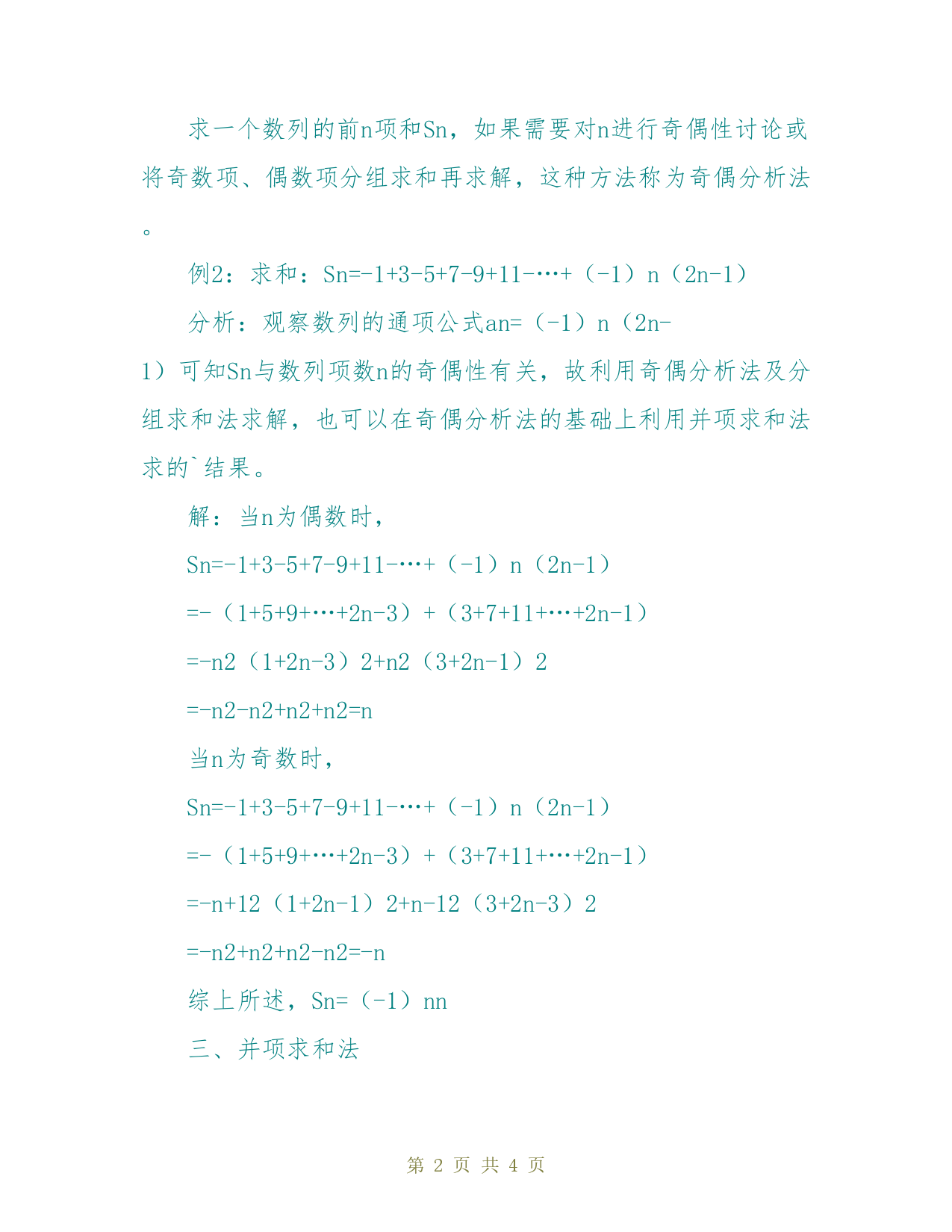 求一个数列的前n项和Sn，如果需要对n进行奇偶性讨论或将奇数项、偶数项分组求和再求解，这种方法称为奇偶分析法。

例2：求和：Sn=-1+3-5+7-9+11-…+（-1）n（2n-1）

分析：观察数列的通项公式an=（-1）n（2n-1）可知Sn与数列项数n的奇偶性有关，故利用奇偶分析法及分组求和法求解，也可以在奇偶分析法的基础上利用并项求和法求的`结果。

解：当n为偶数时，

Sn=-1+3-5+7-9+11-…+（-1）n（2n-1）

=-（1+5+9+…+2n-3）+（3+7+11+…+2n-1）

=-n2（1+2n-3）2+n2（3+2n-1）2

=-n2-n2+n2+n2=n

当n为奇数时，

Sn=-1+3-5+7-9+11-…+（-1）n（2n-1）

=-（1+5+9+…+2n-3）+（3+7+11+…+2n-1）

=-n+12（1+2n-1）2+n-12（3+2n-3）2

=-n2+n2+n2-n2=-n

综上所述，Sn=（-1）nn

三、并项求和法

第 2 页 共 4 页